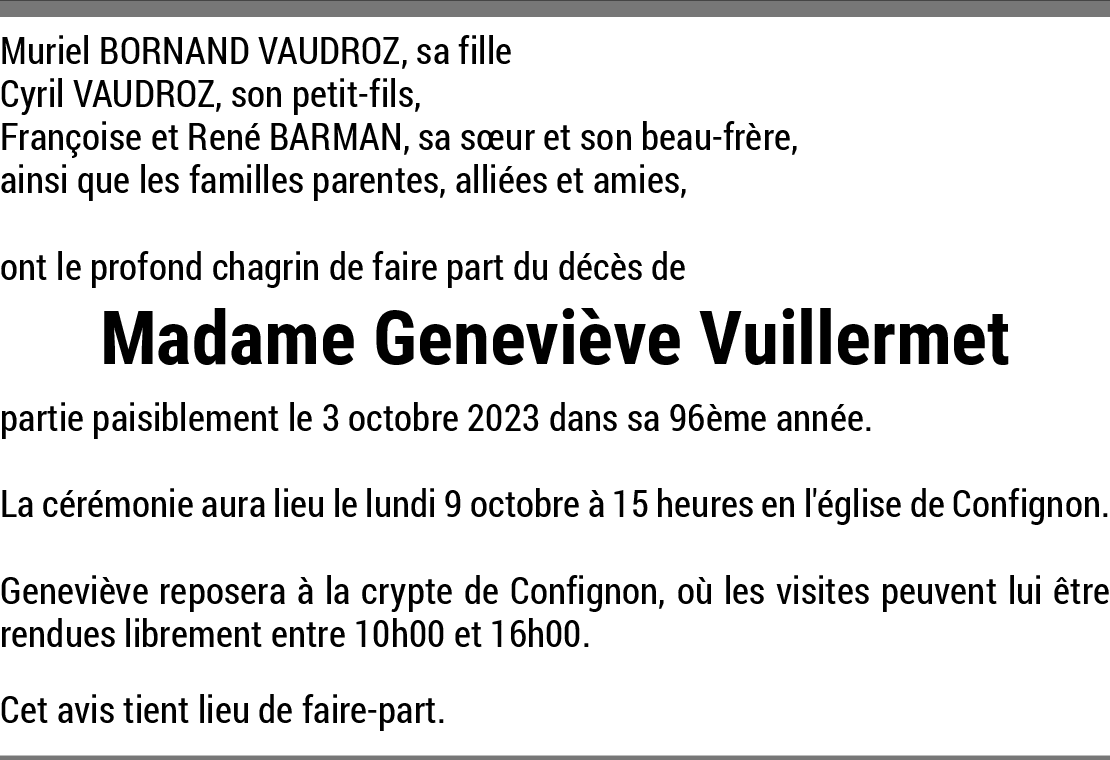 Muriel BORNAND VAUDROZ, sa fille
Cyril VAUDROZ, son petit-fils,
Françoise et René BARMAN, sa sœur et son beau-frère,
ainsi que les familles parentes, alliées et amies,

ont le profond chagrin de faire part du décès de

Madame Geneviève Vuillermet

partie paisiblement le 3 octobre 2023 dans sa 96ème année.

La cérémonie aura lieu le lundi 9 octobre à 15 heures en l'église de Confignon.

Geneviève reposera à la crypte de Confignon, où les visites peuvent lui être rendues librement entre 10h00 et 16h00.

Cet avis tient lieu de faire-part.